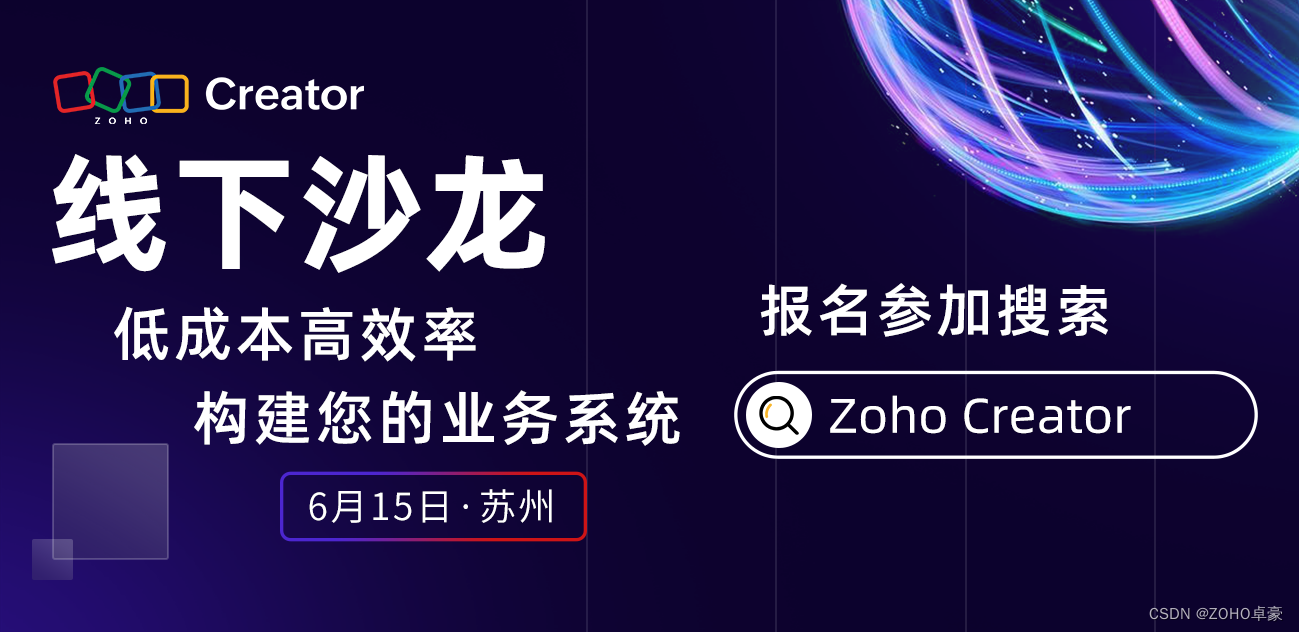 ZOHO Creator

线下沙龙

低成本高效率

构建您的业务系统

6月15日 · 苏州

报名参加搜索

Zoho Creator

CSDN @ZOHO卓豪